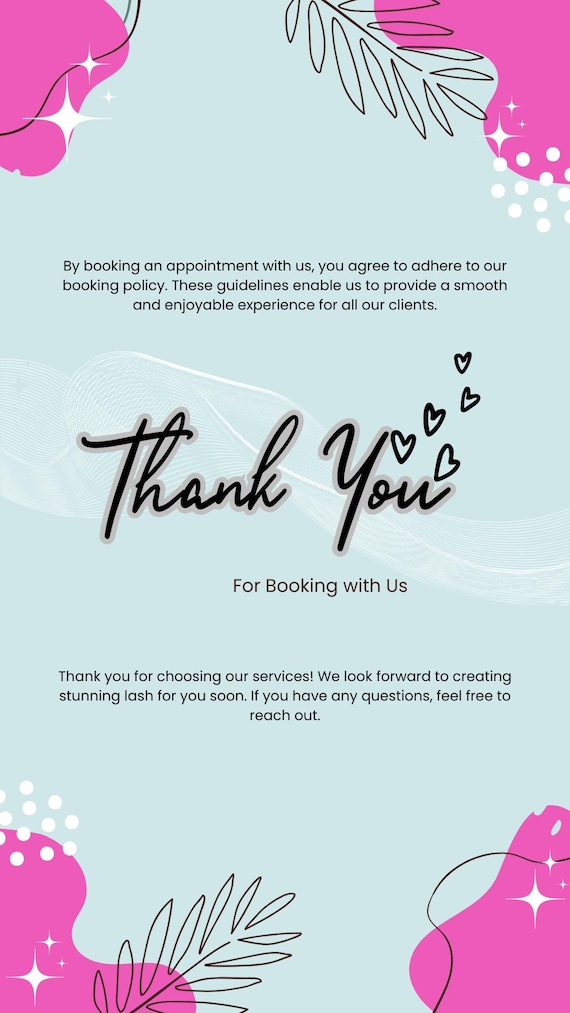 By booking an appointment with us, you agree to adhere to our booking policy. These guidelines enable us to provide a smooth and enjoyable experience for all our clients.

Thank You

For Booking with Us

Thank you for choosing our services! We look forward to creating stunning lash for you soon. If you have any questions, feel free to reach out.